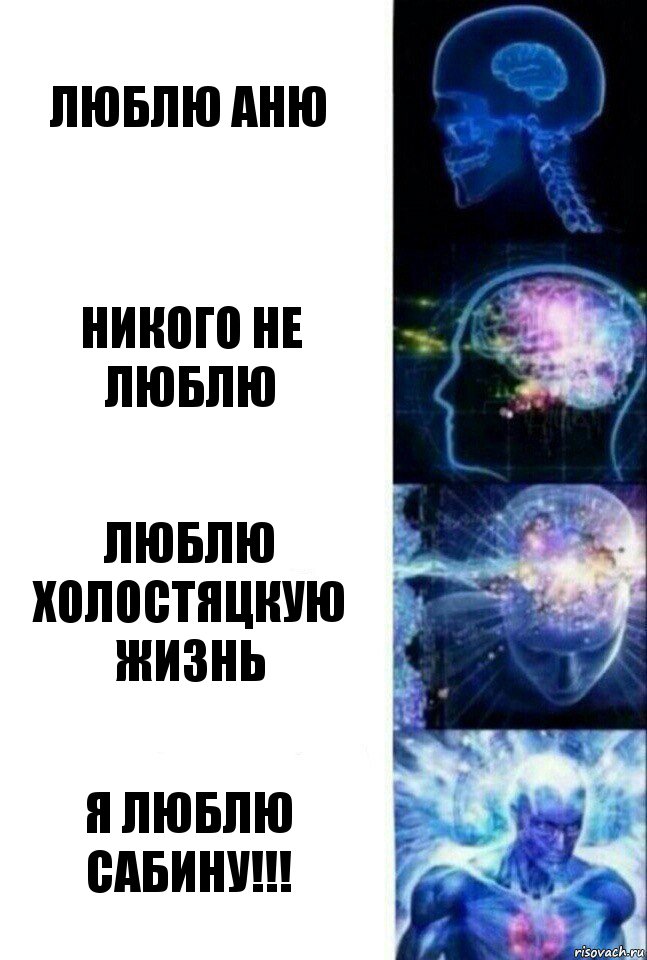 ЛЮБЛЮ АНЮ

НИКОГО НЕ ЛЮБЛЮ

ЛЮБЛЮ ХОЛОСТЯЦКУЮ ЖИЗНЬ

Я ЛЮБЛЮ САБИНУ!!!

risovach.ru